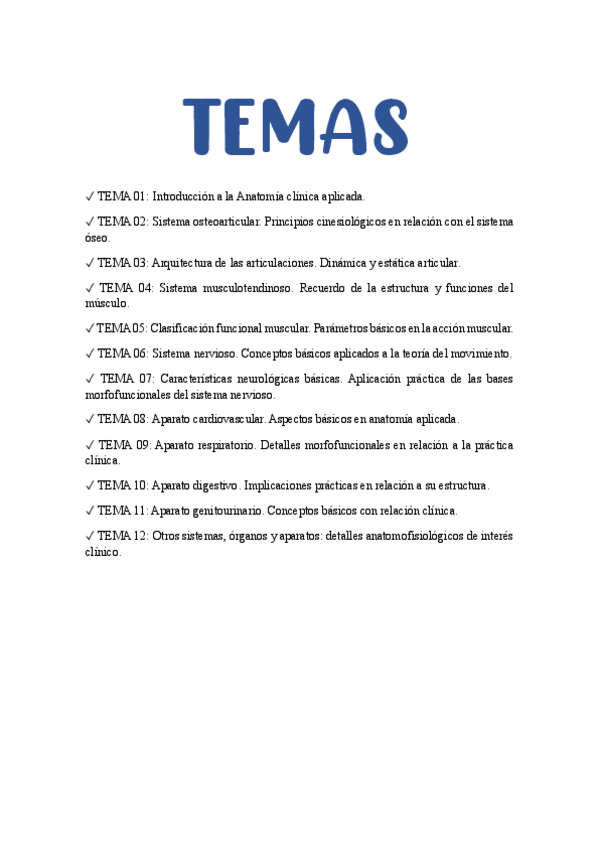 TEMAS

✓ TEMA 01: Introducción a la Anatomía clínica aplicada.

✓ TEMA 02: Sistema osteoarticular. Principios cinesiológicos en relación con el sistema óseo.

✓ TEMA 03: Arquitectura de las articulaciones. Dinámica y estática articular.

✓ TEMA 04: Sistema musculotendinoso. Recuerdo de la estructura y funciones del músculo.

✓ TEMA 05: Clasificación funcional muscular. Parámetros básicos en la acción muscular.

✓ TEMA 06: Sistema nervioso. Conceptos básicos aplicados a la teoría del movimiento.

✓ TEMA 07: Características neurológicas básicas. Aplicación práctica de las bases morfofuncionales del sistema nervioso.

✓ TEMA 08: Aparato cardiovascular. Aspectos básicos en anatomía aplicada.

✓ TEMA 09: Aparato respiratorio. Detalles morfofuncionales en relación a la práctica clínica.

✓ TEMA 10: Aparato digestivo. Implicaciones prácticas en relación a su estructura.

✓ TEMA 11: Aparato genitourinario. Conceptos básicos con relación clínica.

✓ TEMA 12: Otros sistemas, órganos y aparatos: detalles anatomofisiológicos de interés clínico.